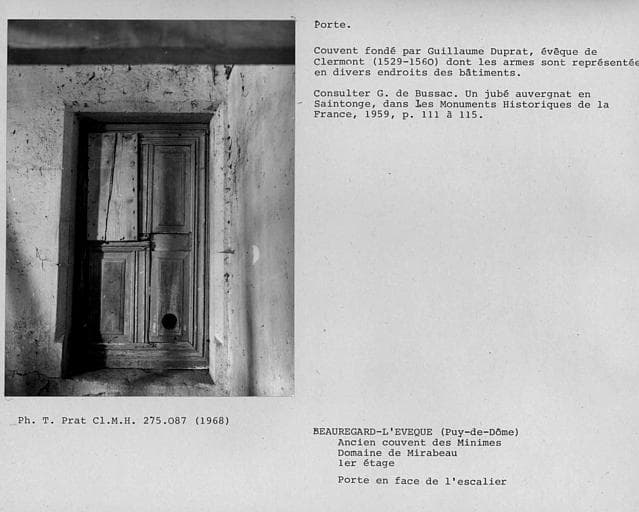 Porte.

Couvent fondé par Guillaume Duprat, évêque de Clermont (1529-1560) dont les armes sont représentée en divers endroits des bâtiments.

Consulter G. de Bussac. Un jubé auvergnat en Saintonge, dans Les Monuments Historiques de la France, 1959, p. 111 à 115.

Ph. T. Prat Cl.M.H. 275.087 (1968)

BEAUREGARD-L'EVEQUE (Puy-de-Dôme)
Ancien couvent des Minimes
Domaine de Mirabeau
1er étage

Porte en face de l'escalier